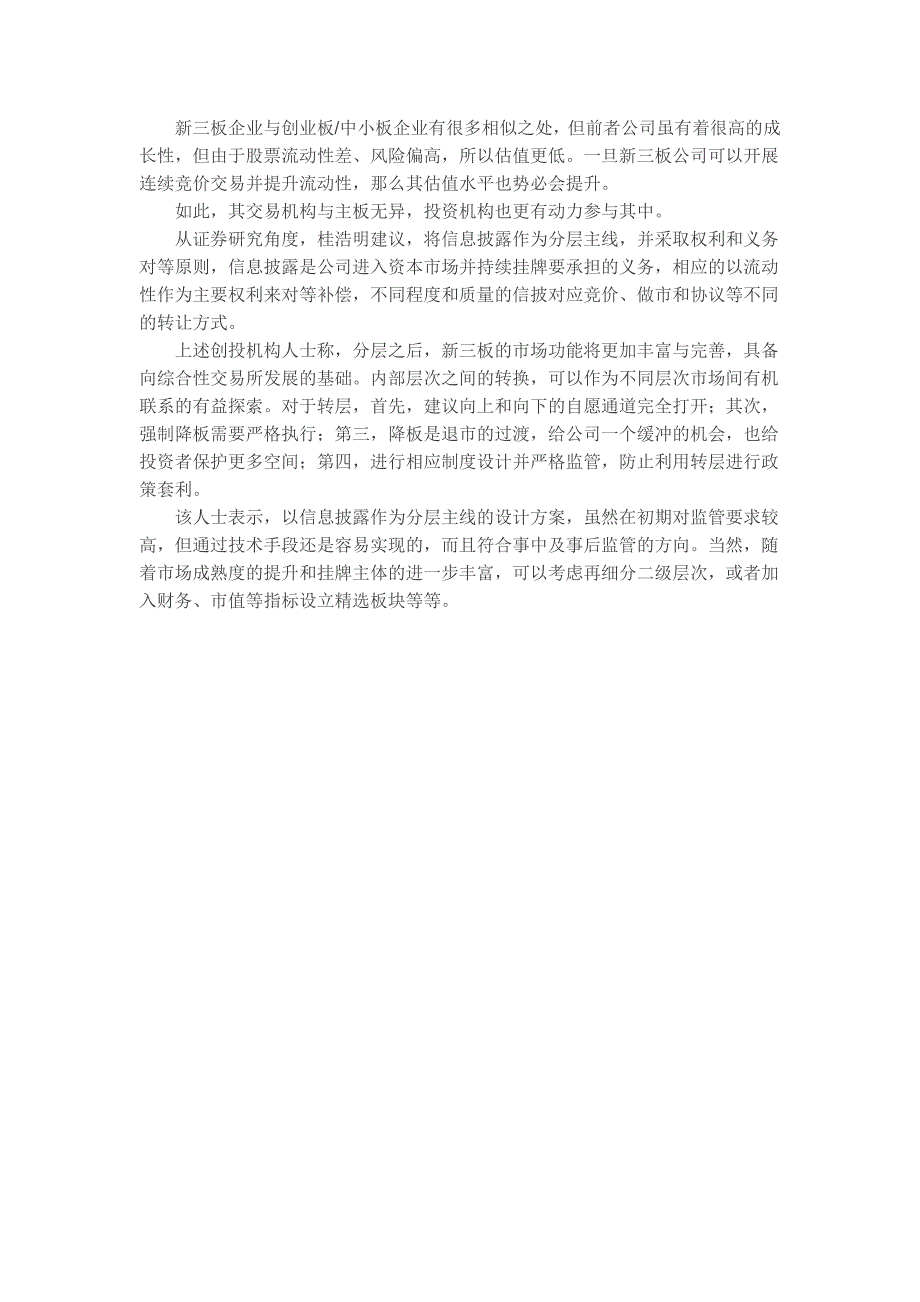 新三板企业与创业板/中小板企业有很多相似之处，但前者公司虽有着很高的成长性，但由于股票流动性差、风险偏高，所以估值更低。一旦新三板公司可以开展连续竞价交易并提升流动性，那么其估值水平也势必会提升。

如此，其交易机构与主板无异，投资机构也更有动力参与其中。

从证券研究角度，桂浩明建议，将信息披露作为分层主线，并采取权利和义务对等原则，信息披露是公司进入资本市场并持续挂牌要承担的义务，相应的以流动性作为主要权利来对等补偿，不同程度和质量的信披对应竞价、做市和协议等不同的转让方式。

上述创投机构人士称，分层之后，新三板的市场功能将更加丰富与完善，具备向综合性交易所发展的基础。内部层次之间的转换，可以作为不同层次市场间有机联系的有益探索。对于转层，首先，建议向上和向下的自愿通道完全打开；其次，强制降板需要严格执行；第三，降板是退市的过渡，给公司一个缓冲的机会，也给投资者保护更多空间；第四，进行相应制度设计并严格监管，防止利用转层进行政策套利。

该人士表示，以信息披露作为分层主线的设计方案，虽然在初期对监管要求较高，但通过技术手段还是容易实现的，而且符合事中及事后监管的方向。当然，随着市场成熟度的提升和挂牌主体的进一步丰富，可以考虑再细分二级层次，或者加入财务、市值等指标设立精选板块等等。